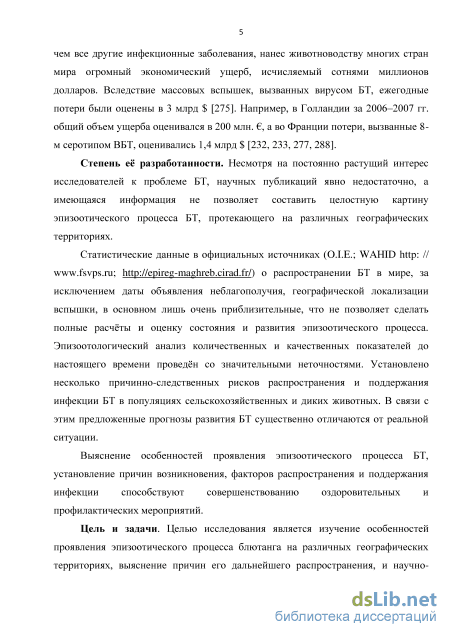 5

чем все другие инфекционные заболевания, нанес животноводству многих стран мира огромный экономический ущерб, исчисляемый сотнями миллионов долларов. Вследствие массовых вспышек, вызванных вирусом БТ, ежегодные потери были оценены в 3 млрд $ [275]. Например, в Голландии за 2006–2007 гг. общий объем ущерба оценивался в 200 млн. €, а во Франции потери, вызванные 8-м серотипом ВБТ, оценивались 1,4 млрд $ [232, 233, 277, 288].

Степень её разработанности. Несмотря на постоянно растущий интерес исследователей к проблеме БТ, научных публикаций явно недостаточно, а имеющаяся информация не позволяет составить целостную картину эпизоотического процесса БТ, протекающего на различных географических территориях.

Статистические данные в официальных источниках (O.I.E.; WAHID http: // www.fsvps.ru; http://epireg-maghreb.cirad.fr/) о распространении БТ в мире, за исключением даты объявления неблагополучия, географической локализации вспышки, в основном лишь очень приблизительные, что не позволяет сделать полные расчёты и оценку состояния и развития эпизоотического процесса. Эпизоотологический анализ количественных и качественных показателей до настоящего времени проведён со значительными неточностями. Установлено несколько причинно-следственных рисков распространения и поддержания инфекции БТ в популяциях сельскохозяйственных и диких животных. В связи с этим предложенные прогнозы развития БТ существенно отличаются от реальной ситуации.

Выяснение особенностей проявления эпизоотического процесса БТ, установление причин возникновения, факторов распространения и поддержания инфекции способствуют совершенствованию оздоровительных и профилактических мероприятий.

Цель и задачи. Целью исследования является изучение особенностей проявления эпизоотического процесса блютанга на различных географических территориях, выяснение причин его дальнейшего распространения, и научно-

dsLib.net
библиотека диссертаций